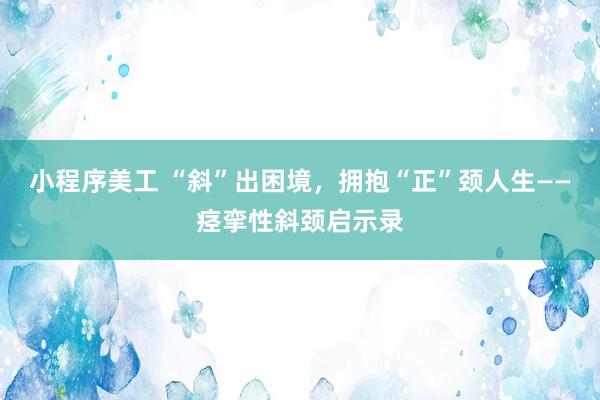 小程序美工 “斜”出困境，拥抱“正”颈人生——痉挛性斜颈启示录